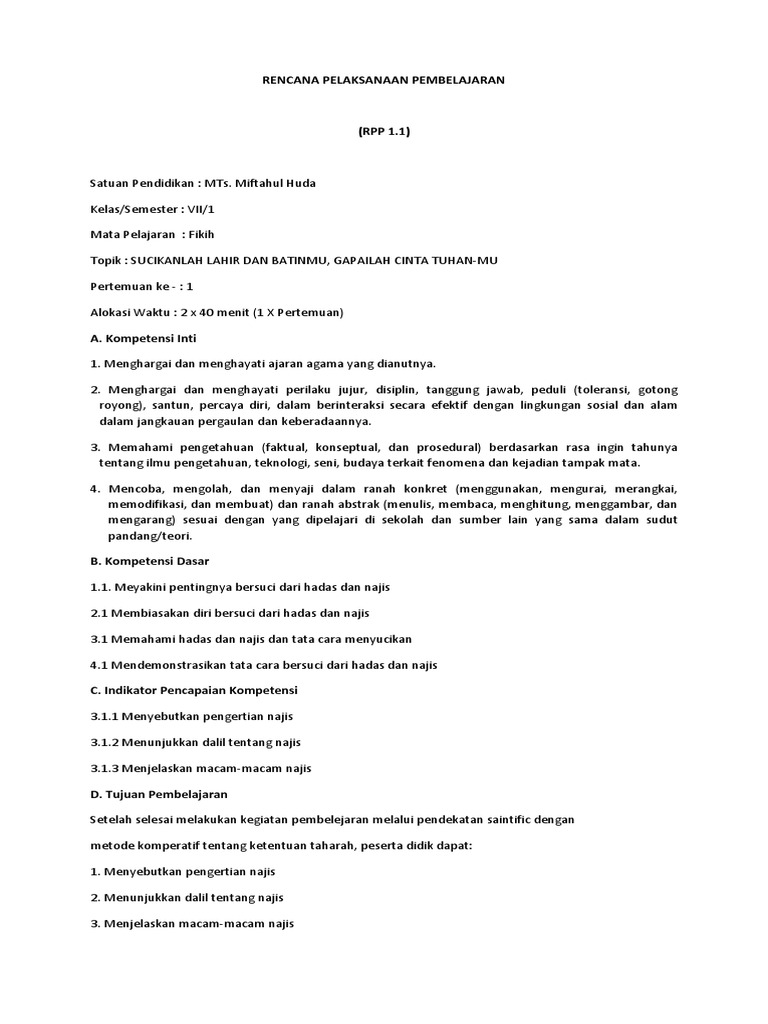 RENCANA PELAKSANAAN PEMBELAJARAN

(RPP 1.1)

Satuan Pendidikan : MTs. Miftahul Huda

Kelas/Semester : VII/1

Mata Pelajaran : Fikih

Topik : SUCIKANLAH LAHIR DAN BATINMU, GAPAILAH CINTA TUHAN-MU

Pertemuan ke - : 1

Alokasi Waktu : 2 x 40 menit (1 X Pertemuan)

A. Kompetensi Inti

1. Menghargai dan menghayati ajaran agama yang dianutnya.

2. Menghargai dan menghayati perilaku jujur, disiplin, tanggung jawab, peduli (toleransi, gotong royong), santun, percaya diri, dalam berinteraksi secara efektif dengan lingkungan sosial dan alam dalam jangkauan pergaulan dan keberadaannya.

3. Memahami pengetahuan (faktual, konseptual, dan prosedural) berdasarkan rasa ingin tahunya tentang ilmu pengetahuan, teknologi, seni, budaya terkait fenomena dan kejadian tampak mata.

4. Mencoba, mengolah, dan menyaji dalam ranah konkret (menggunakan, mengurai, merangkai, memodifikasi, dan membuat) dan ranah abstrak (menulis, membaca, menghitung, menggambar, dan mengarang) sesuai dengan yang dipelajari di sekolah dan sumber lain yang sama dalam sudut pandang/teori.

B. Kompetensi Dasar

1.1. Meyakini pentingnya bersuci dari hadas dan najis

2.1 Membiasakan diri bersuci dari hadas dan najis

3.1 Memahami hadas dan najis dan tata cara menyucikan

4.1 Mendemonstrasikan tata cara bersuci dari hadas dan najis

C. Indikator Pencapaian Kompetensi

3.1.1 Menyebutkan pengertian najis

3.1.2 Menunjukkan dalil tentang najis

3.1.3 Menjelaskan macam-macam najis

D. Tujuan Pembelajaran

Setelah selesai melakukan kegiatan pembelejaran melalui pendekatan saintific dengan

metode komperatif tentang ketentuan taharah, peserta didik dapat:

1. Menyebutkan pengertian najis

2. Menunjukkan dalil tentang najis

3. Menjelaskan macam-macam najis